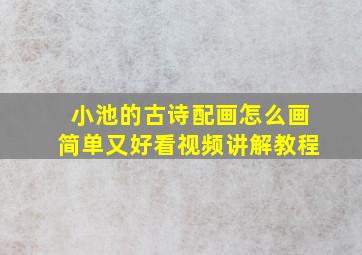 小池的古诗配画怎么画
简单又好看视频讲解教程